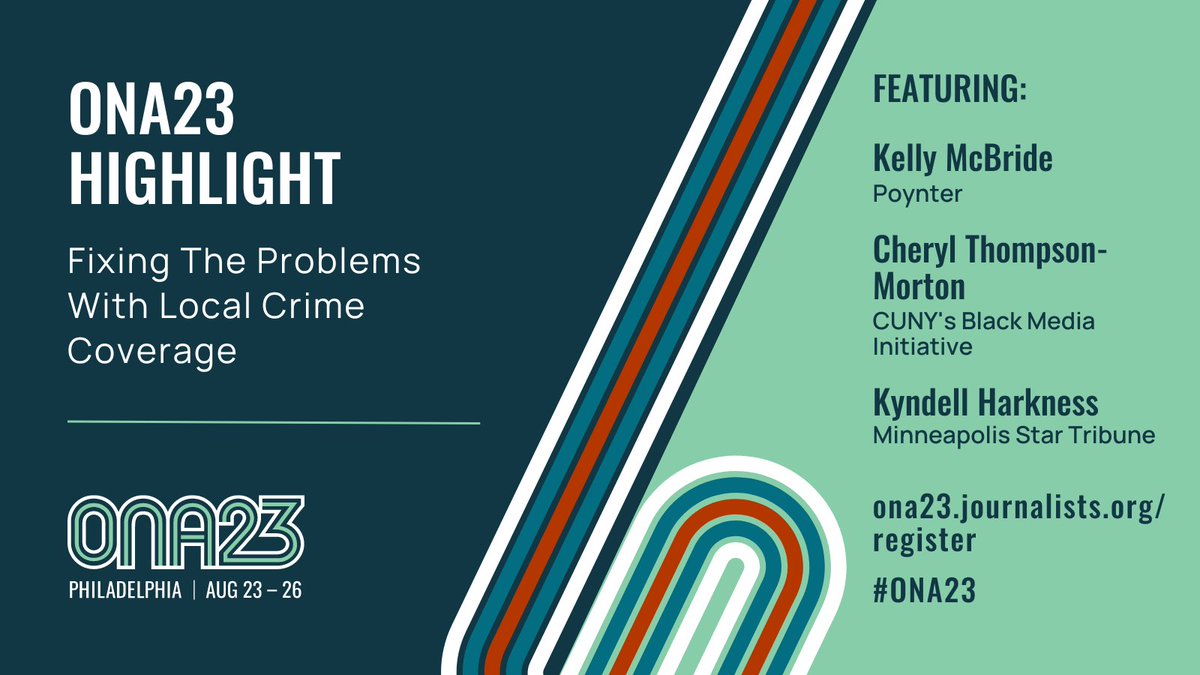 ONA23 HIGHLIGHT

Fixing The Problems With Local Crime Coverage

ONA23

PHILADELPHIA | AUG 23 – 26

FEATURING:

Kelly McBride
Poynter

Cheryl Thompson-Morton
CUNY's Black Media Initiative

Kyndell Harkness
Minneapolis Star Tribune

ona23.journalists.org/register

#ONA23